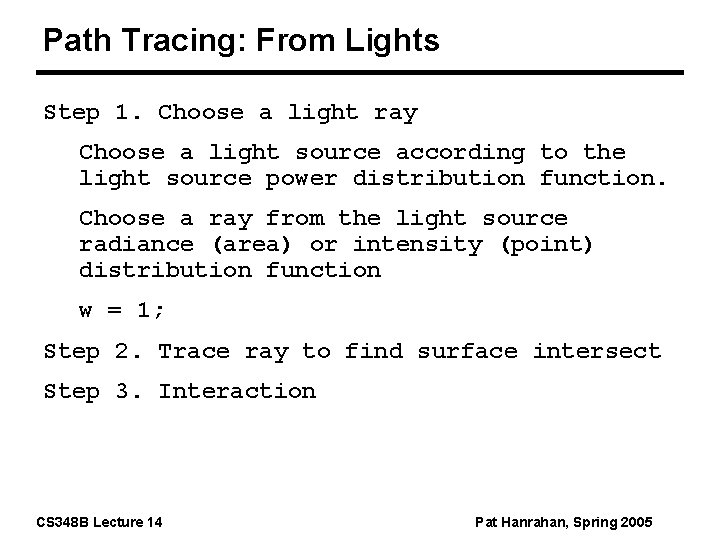 Path Tracing: From Lights

Step 1. Choose a light ray

Choose a light source according to the light source power distribution function.

Choose a ray from the light source radiance (area) or intensity (point) distribution function

w = 1;

Step 2. Trace ray to find surface intersect

Step 3. Interaction

CS348B Lecture 14

Pat Hanrahan, Spring 2005